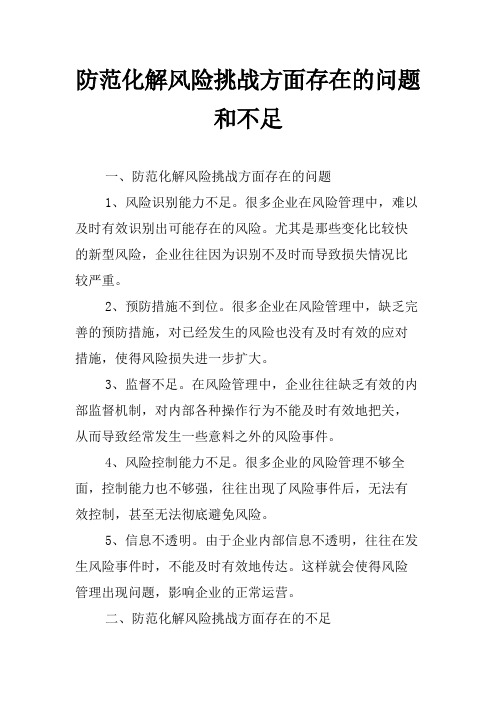 防范化解风险挑战方面存在的问题和不足

一、防范化解风险挑战方面存在的问题

1、风险识别能力不足。很多企业在风险管理中，难以及时有效识别出可能存在的风险。尤其是那些变化比较快的新型风险，企业往往因为识别不及时而导致损失情况比较严重。

2、预防措施不到位。很多企业在风险管理中，缺乏完善的预防措施，对已经发生的风险也没有及时有效的应对措施，使得风险损失进一步扩大。

3、监督不足。在风险管理中，企业往往缺乏有效的内部监督机制，对内部各种操作行为不能及时有效地把关，从而导致经常发生一些意料之外的风险事件。

4、风险控制能力不足。很多企业的风险管理不够全面，控制能力也不够强，往往出现了风险事件后，无法有效控制，甚至无法彻底避免风险。

5、信息不透明。由于企业内部信息不透明，往往在发生风险事件时，不能及时有效地传达。这样就会使得风险管理出现问题，影响企业的正常运营。

二、防范化解风险挑战方面存在的不足